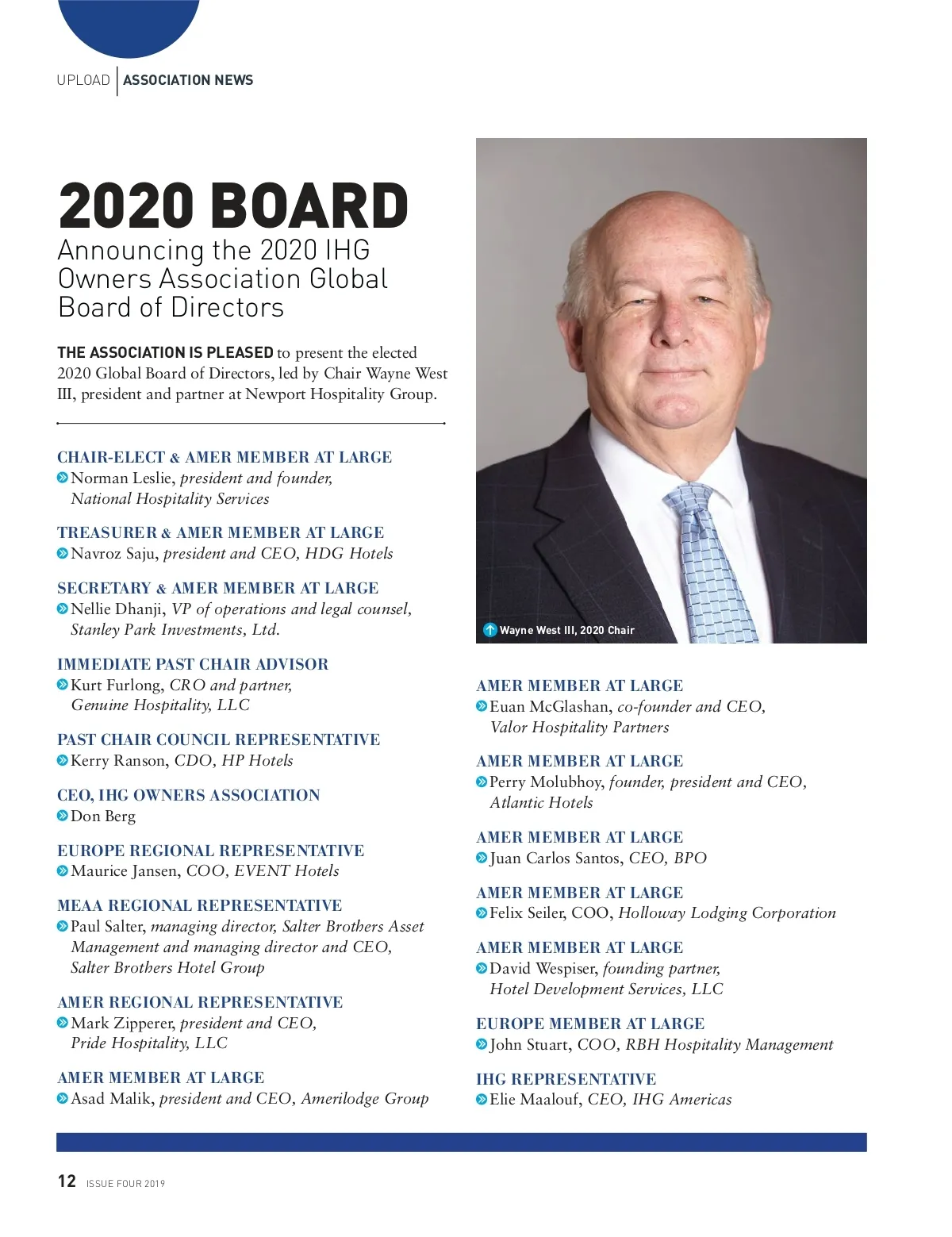 UPLOAD | ASSOCIATION NEWS

2020 BOARD

Announcing the 2020 IHG Owners Association Global Board of Directors

THE ASSOCIATION IS PLEASED to present the elected 2020 Global Board of Directors, led by Chair Wayne West III, president and partner at Newport Hospitality Group.

CHAIR-ELECT & AMER MEMBER AT LARGE
Norman Leslie, president and founder, National Hospitality Services

TREASURER & AMER MEMBER AT LARGE
Navroz Saju, president and CEO, HDG Hotels

SECRETARY & AMER MEMBER AT LARGE
Nellie Dhanji, VP of operations and legal counsel, Stanley Park Investments, Ltd.

IMMEDIATE PAST CHAIR ADVISOR
Kurt Furlong, CRO and partner, Genuine Hospitality, LLC

PAST CHAIR COUNCIL REPRESENTATIVE
Kerry Ranson, CDO, HP Hotels

CEO, IHG OWNERS ASSOCIATION
Don Berg

EUROPE REGIONAL REPRESENTATIVE
Maurice Jansen, COO, EVENT Hotels

MEAA REGIONAL REPRESENTATIVE
Paul Salter, managing director, Salter Brothers Asset Management and managing director and CEO, Salter Brothers Hotel Group

AMER REGIONAL REPRESENTATIVE
Mark Zipperer, president and CEO, Pride Hospitality, LLC

AMER MEMBER AT LARGE
Asad Malik, president and CEO, Amerilodge Group

Wayne West III, 2020 Chair

AMER MEMBER AT LARGE
Euan McGlashan, co-founder and CEO, Valor Hospitality Partners

AMER MEMBER AT LARGE
Perry Molubhoy, founder, president and CEO, Atlantic Hotels

AMER MEMBER AT LARGE
Juan Carlos Santos, CEO, BPO

AMER MEMBER AT LARGE
Felix Seiler, COO, Holloway Lodging Corporation

AMER MEMBER AT LARGE
David Wespiser, founding partner, Hotel Development Services, LLC

EUROPE MEMBER AT LARGE
John Stuart, COO, RBH Hospitality Management

IHG REPRESENTATIVE
Elie Maalouf, CEO, IHG Americas

12 ISSUE FOUR 2019